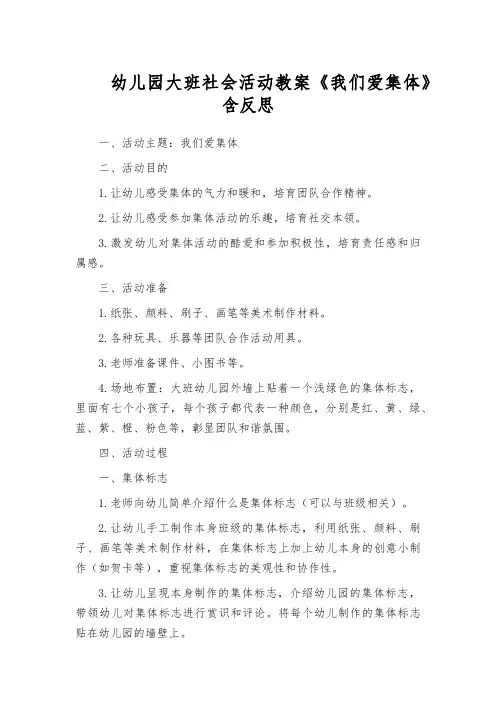 幼儿园大班社会活动教案《我们爱集体》含反思

一、活动主题：我们爱集体

二、活动目的

1.让幼儿感受集体的气力和暖和，培育团队合作精神。

2.让幼儿感受参加集体活动的乐趣，培育社交本领。

3.激发幼儿对集体活动的酷爱和参加积极性，培育责任感和归属感。

三、活动准备

1.纸张、颜料、刷子、画笔等美术制作材料。

2.各种玩具、乐器等团队合作活动用具。

3.老师准备课件、小图书等。

4.场地布置：大班幼儿园外墙上贴着一个浅绿色的集体标志，里面有七个小孩子，每个孩子都代表一种颜色，分别是红、黄、绿、蓝、紫、橙、粉色等，彰显团队和谐氛围。

四、活动过程

一、集体标志

1.老师向幼儿简单介绍什么是集体标志（可以与班级相关）。

2.让幼儿手工制作本身班级的集体标志，利用纸张、颜料、刷子、画笔等美术制作材料，在集体标志上加上幼儿本身的创意小制作（如贺卡等），重视集体标志的美观性和协作性。

3.让幼儿呈现本身制作的集体标志，介绍幼儿园的集体标志，带领幼儿对集体标志进行赏识和评论。将每个幼儿制作的集体标志贴在幼儿园的墙壁上。